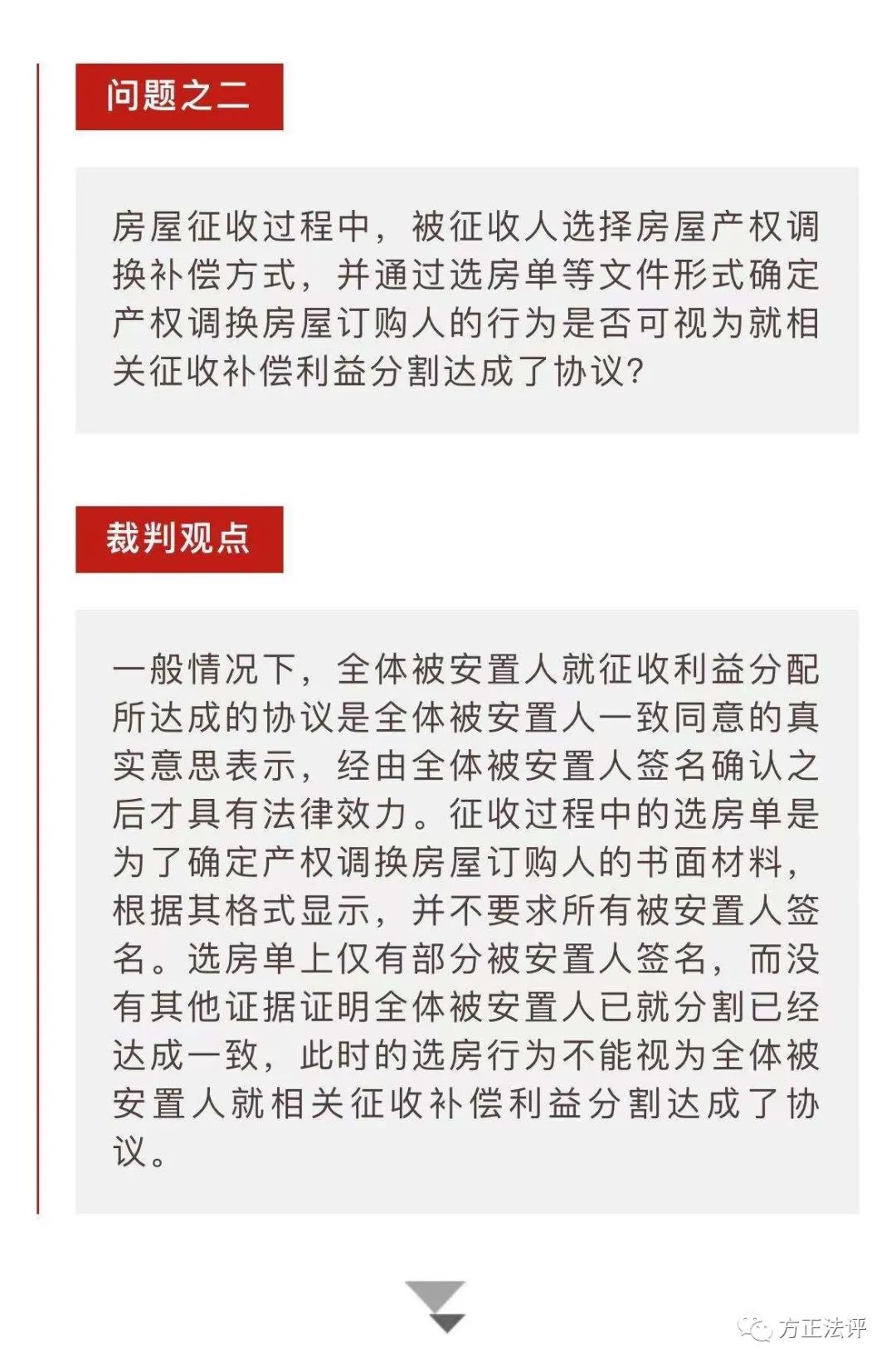 问题之二

房屋征收过程中，被征收人选择房屋产权调换补偿方式，并通过选房单等文件形式确定产权调换房屋订购人的行为是否可视为就相关征收补偿利益分割达成了协议?

裁判观点

一般情况下，全体被安置人就征收利益分配所达成的协议是全体被安置人一致同意的真实意思表示，经由全体被安置人签名确认之后才具有法律效力。征收过程中的选房单是为了确定产权调换房屋订购人的书面材料，根据其格式显示，并不要求所有被安置人签名。选房单上仅有部分被安置人签名，而没有其他证据证明全体被安置人已就分割已经达成一致，此时的选房行为不能视为全体被安置人就相关征收补偿利益分割达成了协议。

方正法评